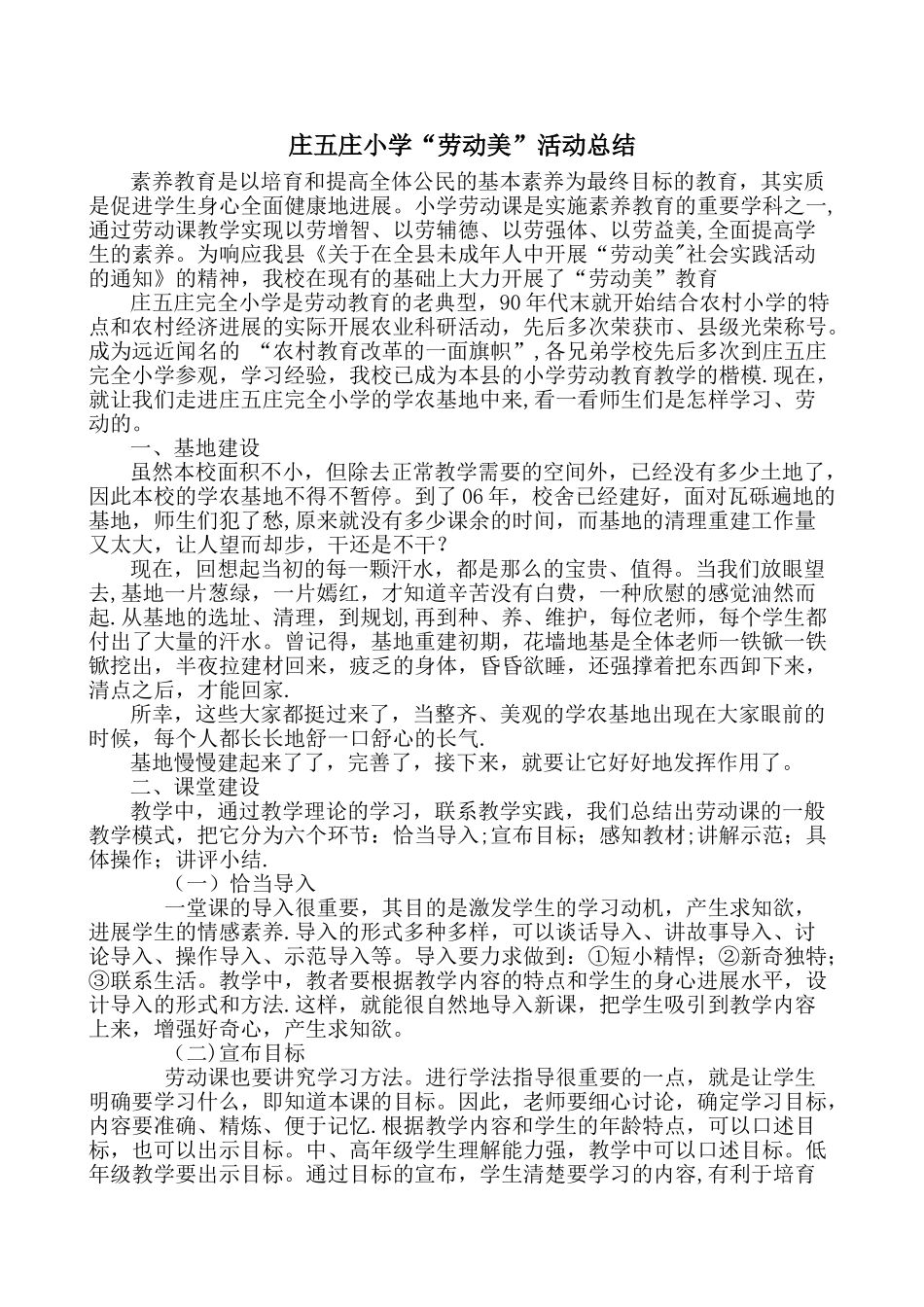 庄五庄小学“劳动美”活动总结

素养教育是以培育和提高全体公民的基本素养为最终目标的教育，其实质是促进学生身心全面健康地进展。小学劳动课是实施素养教育的重要学科之一,通过劳动课教学实现以劳增智、以劳辅德、以劳强体、以劳益美,全面提高学生的素养。为响应我县《关于在全县未成年人中开展“劳动美”社会实践活动的通知》的精神，我校在现有的基础上大力开展了“劳动美”教育

庄五庄完全小学是劳动教育的老典型，90年代末就开始结合农村小学的特点和农村经济进展的实际开展农业科研活动，先后多次荣获市、县级光荣称号。成为远近闻名的 “农村教育改革的一面旗帜”,各兄弟学校先后多次到庄五庄完全小学参观，学习经验，我校已成为本县的小学劳动教育教学的楷模.现在，就让我们走进庄五庄完全小学的学农基地中来,看一看师生们是怎样学习、劳动的。

一、基地建设

虽然本校面积不小，但除去正常教学需要的空间外，已经没有多少土地了，因此本校的学农基地不得不暂停。到了06年，校舍已经建好，面对瓦砾遍地的基地，师生们犯了愁,原来就没有多少课余的时间，而基地的清理重建工作量又太大，让人望而却步，干还是不干？

现在，回想起当初的每一颗汗水，都是那么的宝贵、值得。当我们放眼望去,基地一片葱绿，一片嫣红，才知道辛苦没有白费，一种欣慰的感觉油然而起.从基地的选址、清理，到规划,再到种、养、维护，每位老师，每个学生都付出了大量的汗水。曾记得，基地重建初期，花墙地基是全体老师一铁锨一铁锨挖出，半夜拉建材回来，疲乏的身体，昏昏欲睡，还强撑着把东西卸下来，清点之后，才能回家.

所幸，这些大家都挺过来了，当整齐、美观的学农基地出现在大家眼前的时候，每个人都长长地舒一口舒心的长气.

基地慢慢建起来了了，完善了，接下来，就要让它好好地发挥作用了。

二、课堂建设

教学中，通过教学理论的学习，联系教学实践，我们总结出劳动课的一般教学模式，把它分为六个环节：恰当导入;宣布目标；感知教材;讲解示范；具体操作；讲评小结.

（一）恰当导入

一堂课的导入很重要，其目的是激发学生的学习动机，产生求知欲，进展学生的情感素养.导入的形式多种多样，可以谈话导入、讲故事导入、讨论导入、操作导入、示范导入等。导入要力求做到：①短小精悍；②新奇独特；③联系生活。教学中，教者要根据教学内容的特点和学生的身心进展水平，设计导入的形式和方法.这样，就能很自然地导入新课，把学生吸引到教学内容上来，增强好奇心，产生求知欲。

(二)宣布目标

劳动课也要讲究学习方法。进行学法指导很重要的一点，就是让学生明确要学习什么，即知道本课的目标。因此，老师要细心讨论，确定学习目标，内容要准确、精炼、便于记忆.根据教学内容和学生的年龄特点，可以口述目标，也可以出示目标。中、高年级学生理解能力强，教学中可以口述目标。低年级教学要出示目标。通过目标的宣布，学生清楚要学习的内容,有利于培育